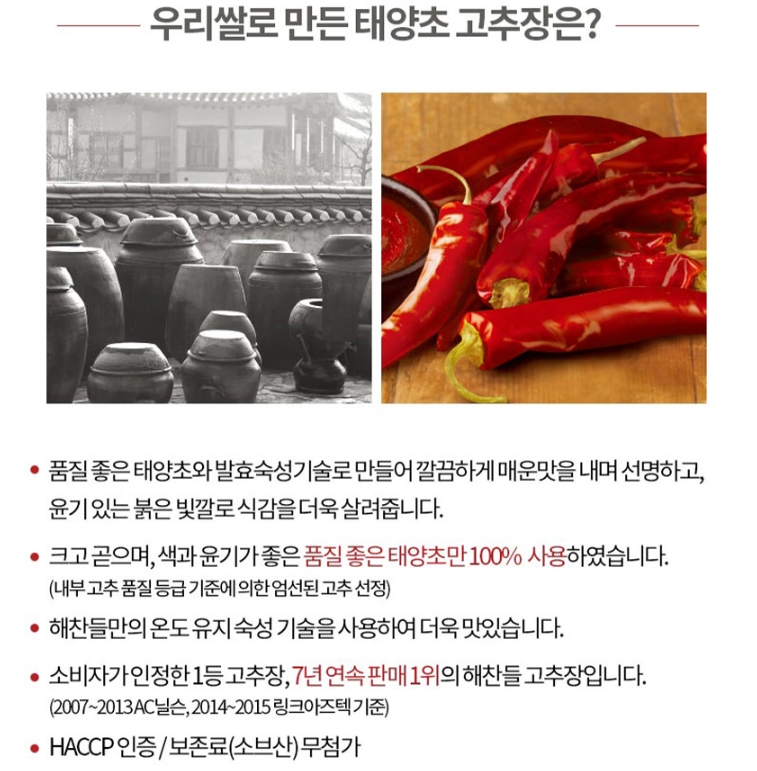 우리쌀로 만든 태양초 고추장은?

• 품질 좋은 태양초와 발효숙성기술로 만들어 깔끔하게 매운맛을 내며 선명하고, 윤기 있는 붉은 빛깔로 식감을 더욱 살려줍니다.

• 크고 곧으며, 색과 윤기가 좋은 품질 좋은 태양초만 100% 사용하였습니다.
(내부 고추 품질 등급 기준에 의한 엄선된 고추 선정)

• 해찬들만의 온도 유지 숙성 기술을 사용하여 더욱 맛있습니다.

• 소비자가 인정한 1등 고추장, 7년 연속 판매 1위의 해찬들 고추장입니다.
(2007~2013 AC닐슨, 2014~2015 링크아즈텍 기준)

• HACCP 인증 / 보존료(소브산) 무첨가